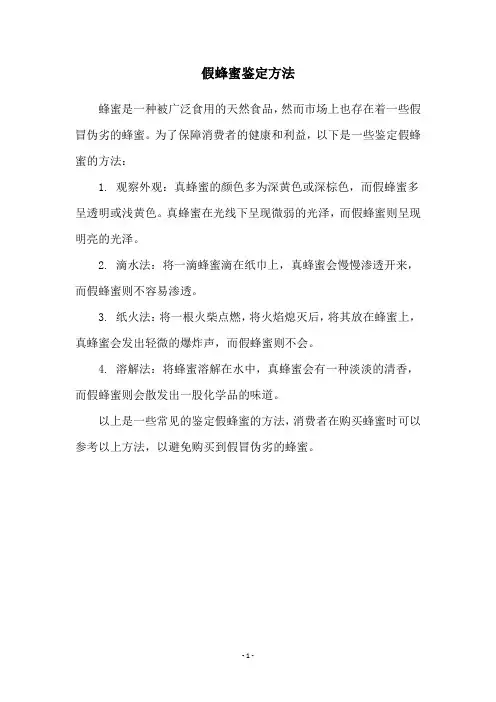 假蜂蜜鉴定方法

蜂蜜是一种被广泛食用的天然食品，然而市场上也存在着一些假冒伪劣的蜂蜜。为了保障消费者的健康和利益，以下是一些鉴定假蜂蜜的方法：

1. 观察外观：真蜂蜜的颜色多为深黄色或深棕色，而假蜂蜜多呈透明或浅黄色。真蜂蜜在光线下呈现微弱的光泽，而假蜂蜜则呈现明亮的光泽。

2. 滴水法：将一滴蜂蜜滴在纸巾上，真蜂蜜会慢慢渗透开来，而假蜂蜜则不容易渗透。

3. 纸火法：将一根火柴点燃，将火焰熄灭后，将其放在蜂蜜上，真蜂蜜会发出轻微的爆炸声，而假蜂蜜则不会。

4. 溶解法：将蜂蜜溶解在水中，真蜂蜜会有一种淡淡的清香，而假蜂蜜则会散发出一股化学品的味道。

以上是一些常见的鉴定假蜂蜜的方法，消费者在购买蜂蜜时可以参考以上方法，以避免购买到假冒伪劣的蜂蜜。

- 1 -